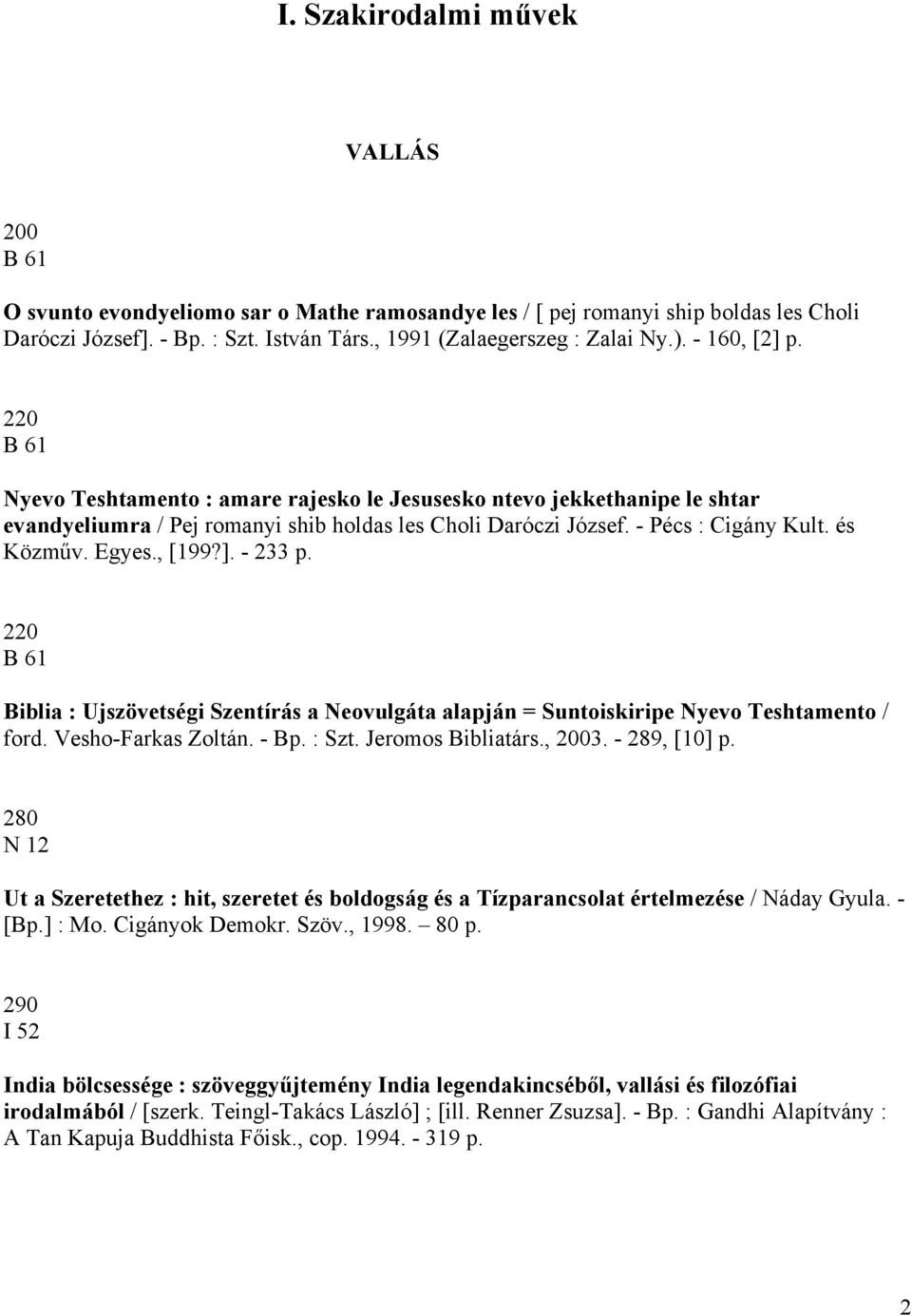 I. Szakirodalmi művek

VALLÁS

200
B 61

O svunto evondyeliomo sar o Mathe ramosandye les / [ pej romanyi ship boldas les Choli Daróczi József]. - Bp. : Szt. István Társ., 1991 (Zalaegerszeg : Zalai Ny.). - 160, [2] p.

220
B 61

Nyevo Teshtamento : amare rajesko le Jesusesko ntevo jekkethanipe le shtar evandyeliumra / Pej romanyi shib holdas les Choli Daróczi József. - Pécs : Cigány Kult. és Közműv. Egyes., [199?]. - 233 p.

220
B 61

Biblia : Ujszövetségi Szentírás a Neovulgáta alapján = Suntoiskiripe Nyevo Teshtamento / ford. Vesho-Farkas Zoltán. - Bp. : Szt. Jeromos Bibliatárs., 2003. - 289, [10] p.

280
N 12

Ut a Szeretethez : hit, szeretet és boldogság és a Tízparancsolat értelmezése / Náday Gyula. - [Bp.] : Mo. Cigányok Demokr. Szöv., 1998. – 80 p.

290
I 52

India bölcsessége : szöveggyűjtemény India legendakincséből, vallási és filozófiai irodalmából / [szerk. Teingl-Takács László] ; [ill. Renner Zsuzsa]. - Bp. : Gandhi Alapítvány : A Tan Kapuja Buddhista Főisk., cop. 1994. - 319 p.

2